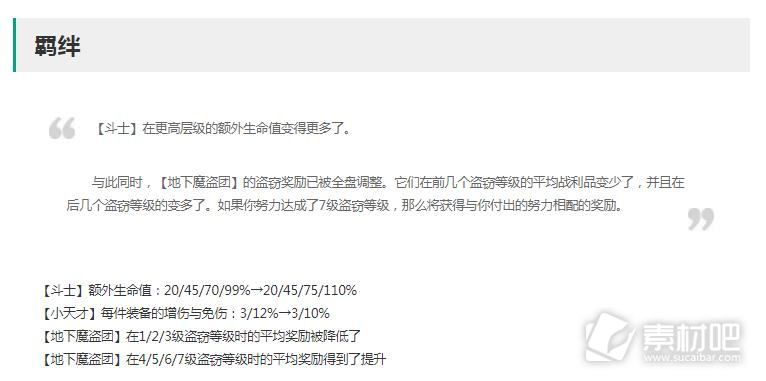 羁绊

【斗士】在更高层级的额外生命值变得更多了。

与此同时，【地下魔盗团】的盗窃奖励已被全盘调整。它们在前几个盗窃等级的平均战利品变少了，并且在后几个盗窃等级的变多了。如果你努力达成了7级盗窃等级，那么将获得与你付出的努力相配的奖励。

【斗士】额外生命值：20/45/70/99%→20/45/75/110%
【小天才】每件装备的增伤与免伤：3/12%→3/10%
【地下魔盗团】在1/2/3级盗窃等级时的平均奖励被降低了
【地下魔盗团】在4/5/6/7级盗窃等级时的平均奖励得到了提升

素材吧
www.sucaibar.com